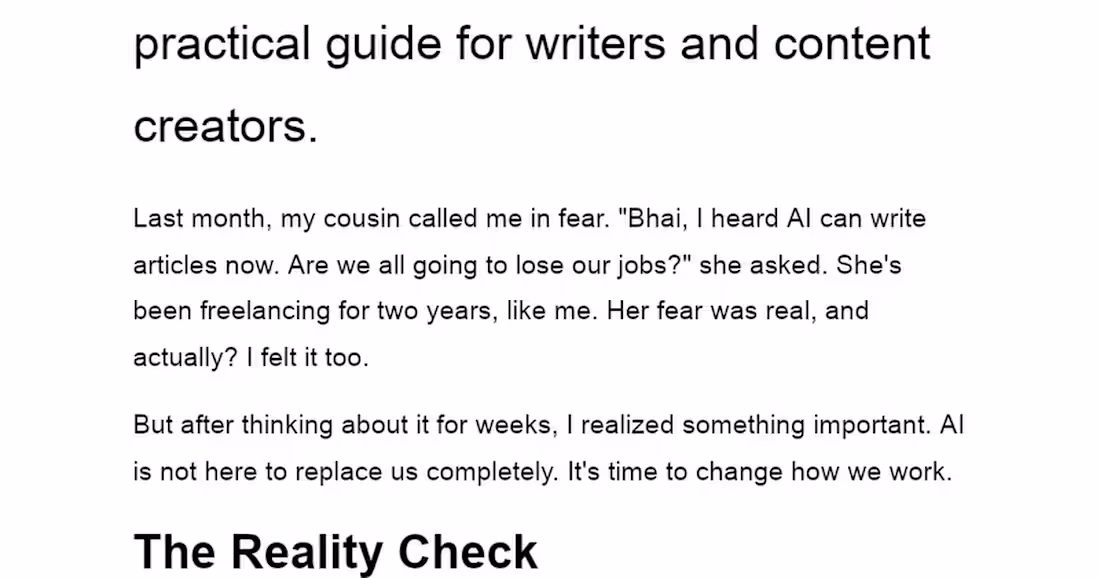 practical guide for writers and content creators.

Last month, my cousin called me in fear. "Bhai, I heard AI can write articles now. Are we all going to lose our jobs?" she asked. She's been freelancing for two years, like me. Her fear was real, and actually? I felt it too.

But after thinking about it for weeks, I realized something important. AI is not here to replace us completely. It's time to change how we work.

The Reality Check